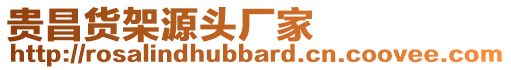 贵昌货架源头厂家
http://rosalindhubbard.cn.coovee.com